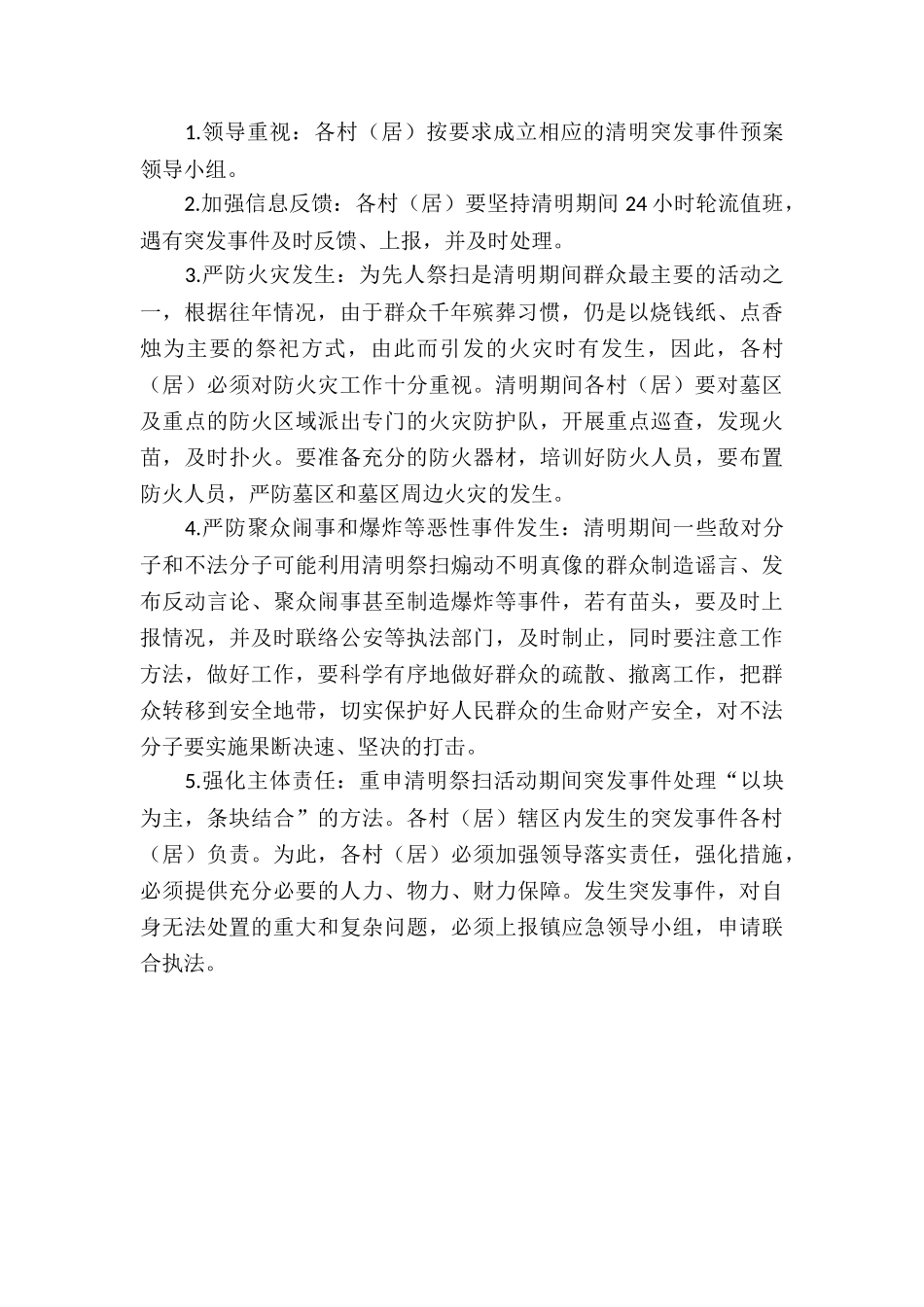 1.领导重视：各村（居）按要求成立相应的清明突发事件预案领导小组。

2.加强信息反馈：各村（居）要坚持清明期间 24 小时轮流值班，遇有突发事件及时反馈、上报，并及时处理。

3.严防火灾发生：为先人祭扫是清明期间群众最主要的活动之一，根据往年情况，由于群众千年殡葬习惯，仍是以烧钱纸、点香烛为主要的祭祀方式，由此而引发的火灾时有发生，因此，各村（居）必须对防火灾工作十分重视。清明期间各村（居）要对墓区及重点的防火区域派出专门的火灾防护队，开展重点巡查，发现火苗，及时扑火。要准备充分的防火器材，培训好防火人员，要布置防火人员，严防墓区和墓区周边火灾的发生。

4.严防聚众闹事和爆炸等恶性事件发生：清明期间一些敌对分子和不法分子可能利用清明祭扫煽动不明真像的群众制造谣言、发布反动言论、聚众闹事甚至制造爆炸等事件，若有苗头，要及时上报情况，并及时联络公安等执法部门，及时制止，同时要注意工作方法，做好工作，要科学有序地做好群众的疏散、撤离工作，把群众转移到安全地带，切实保护好人民群众的生命财产安全，对不法分子要实施果断决速、坚决的打击。

5.强化主体责任：重申清明祭扫活动期间突发事件处理“以块为主，条块结合”的方法。各村（居）辖区内发生的突发事件各村（居）负责。为此，各村（居）必须加强领导落实责任，强化措施，必须提供充分必要的人力、物力、财力保障。发生突发事件，对自身无法处置的重大和复杂问题，必须上报镇应急领导小组，申请联合执法。